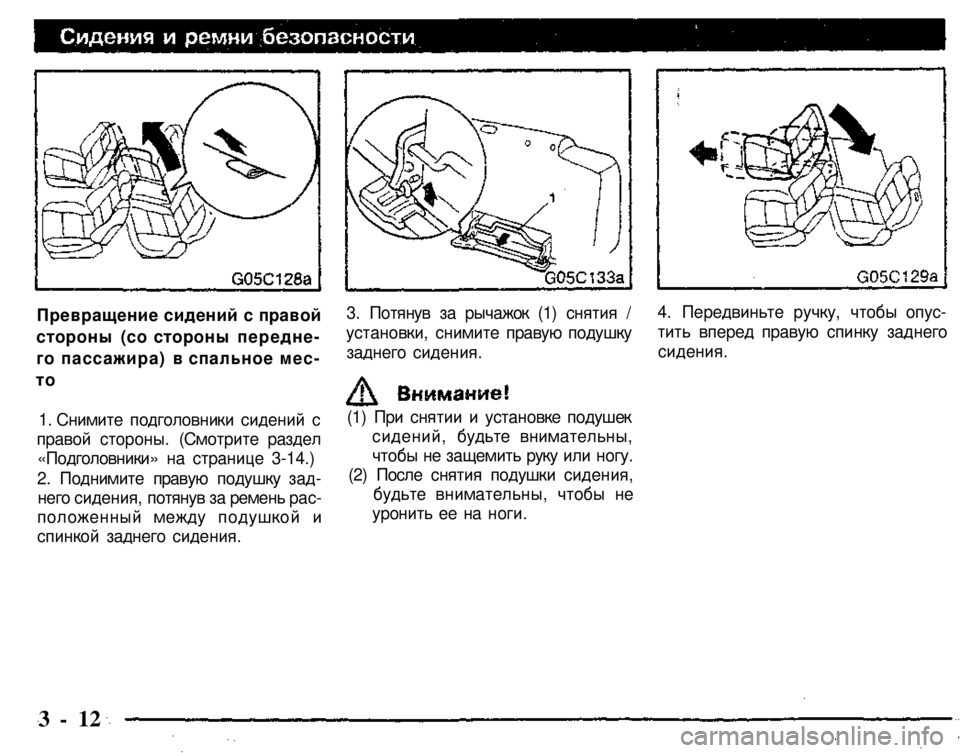 Сидения и ремни безопасности

G05C128a

Превращение сидений с правой стороны (со стороны переднего пассажира) в спальное место

1. Снимите подголовники сидений с правой стороны. (Смотрите раздел «Подголовники» на странице 3-14.)
2. Поднимите правую подушку заднего сидения, потянув за ремень расположенный между подушкой и спинкой заднего сидения.

1

G05C133a

3. Потянув за рычажок (1) снятия / установки, снимите правую подушку заднего сидения.

Внимание!

(1) При снятии и установке подушек сидений, будьте внимательны, чтобы не защемить руку или ногу.
(2) После снятия подушки сидения, будьте внимательны, чтобы не уронить ее на ноги.

G05C129a

4. Передвиньте ручку, чтобы опустить вперед правую спинку заднего сидения.

3 - 12

carmanualsonline.info